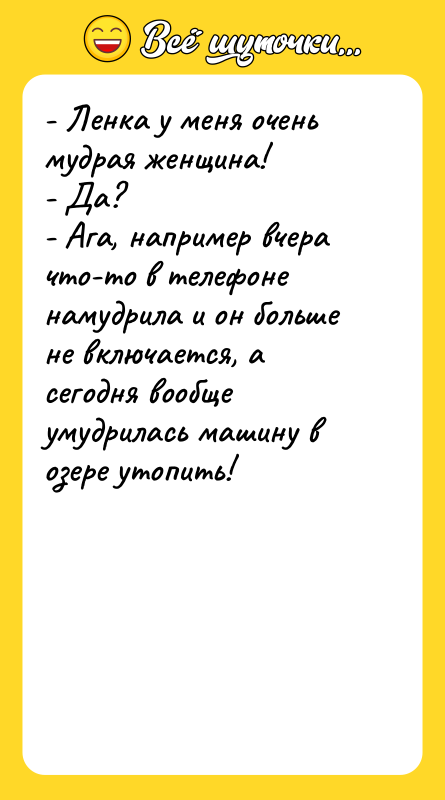 Всё шуточки...

- Ленка у меня очень мудрая женщина!
- Да?
- Ага, например вчера что-то в телефоне намудрила и он больше не включается, а сегодня вообще умудрилась машину в озере утопить!